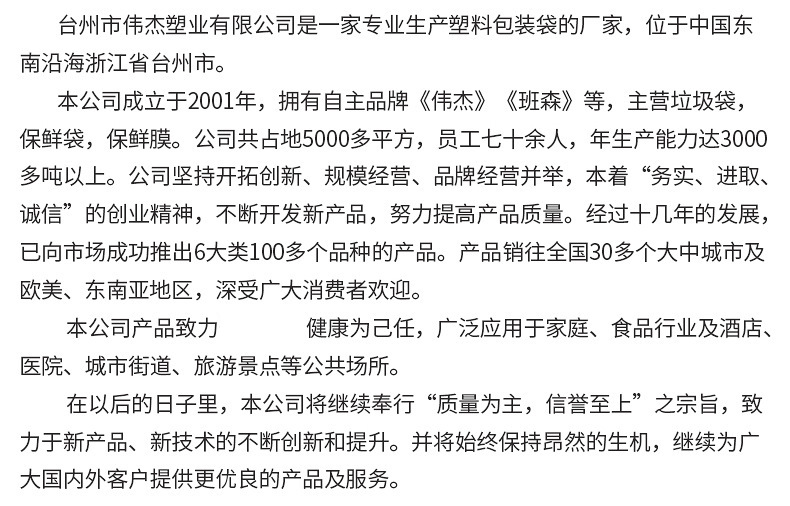 台州市伟杰塑业有限公司是一家专业生产塑料包装袋的厂家，位于中国东南沿海浙江省台州市。

本公司成立于2001年，拥有自主品牌《伟杰》《班森》等，主营垃圾袋，保鲜袋，保鲜膜。公司共占地5000多平方，员工七十余人，年生产能力达3000多吨以上。公司坚持开拓创新、规模经营、品牌经营并举，本着“务实、进取、诚信”的创业精神，不断开发新产品，努力提高产品质量。经过十几年的发展，已向市场成功推出6大类100多个品种的产品。产品销往全国30多个大中城市及欧美、东南亚地区，深受广大消费者欢迎。

本公司产品致力 健康为己任，广泛应用于家庭、食品行业及酒店、医院、城市街道、旅游景点等公共场所。

在以后的日子里，本公司将继续奉行“质量为主，信誉至上”之宗旨，致力于新产品、新技术的不断创新和提升。并将始终保持昂然的生机，继续为广大国内外客户提供更优良的产品及服务。